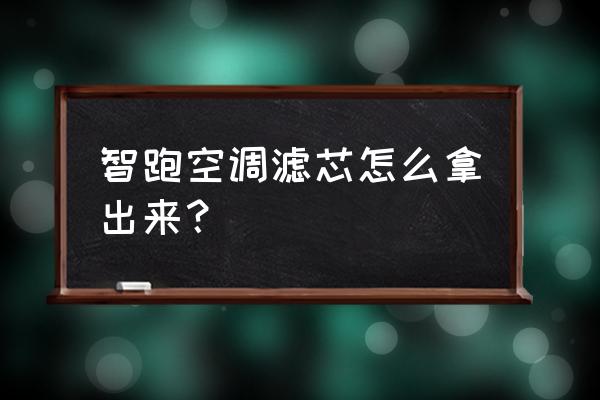 智跑空调滤芯怎么拿出来？